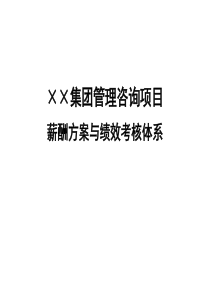 ＸＸ集团管理咨询项目

薪酬方案与绩效考核体系